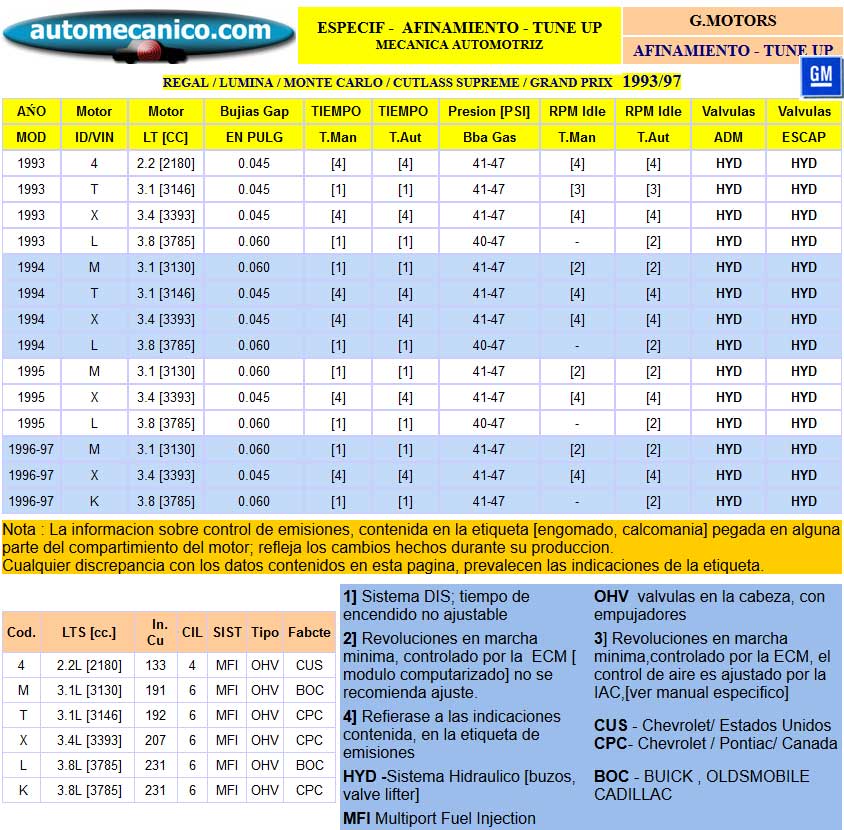 automecanico.com

ESPECIF - AFINAMIENTO - TUNE UP
MECANICA AUTOMOTRIZ

G.MOTORS
AFINAMIENTO - TUNE UP

REGAL / LUMINA / MONTE CARLO / CUTLASS SUPREME / GRAND PRIX 1993/97

GM

| AÑO MOD | Motor ID/VIN | Motor LT [CC] | Bujias Gap EN PULG | TIEMPO T.Man | TIEMPO T.Aut | Presion [PSI] Bba Gas | RPM Idle T.Man | RPM Idle T.Aut | Valvulas ADM | Valvulas ESCAP |
|---|---|---|---|---|---|---|---|---|---|---|
| 1993 | 4 | 2.2 [2180] | 0.045 | [4] | [4] | 41-47 | [4] | [4] | HYD | HYD |
| 1993 | T | 3.1 [3146] | 0.045 | [1] | [1] | 41-47 | [3] | [3] | HYD | HYD |
| 1993 | X | 3.4 [3393] | 0.045 | [4] | [4] | 41-47 | [4] | [4] | HYD | HYD |
| 1993 | L | 3.8 [3785] | 0.060 | [1] | [1] | 40-47 | - | [2] | HYD | HYD |
| 1994 | M | 3.1 [3130] | 0.060 | [1] | [1] | 41-47 | [2] | [2] | HYD | HYD |
| 1994 | T | 3.1 [3146] | 0.045 | [4] | [4] | 41-47 | [4] | [4] | HYD | HYD |
| 1994 | X | 3.4 [3393] | 0.045 | [4] | [4] | 41-47 | [4] | [4] | HYD | HYD |
| 1994 | L | 3.8 [3785] | 0.060 | [1] | [1] | 40-47 | - | [2] | HYD | HYD |
| 1995 | M | 3.1 [3130] | 0.060 | [1] | [1] | 41-47 | [2] | [2] | HYD | HYD |
| 1995 | X | 3.4 [3393] | 0.045 | [4] | [4] | 41-47 | [4] | [4] | HYD | HYD |
| 1995 | L | 3.8 [3785] | 0.060 | [1] | [1] | 40-47 | - | [2] | HYD | HYD |
| 1996-97 | M | 3.1 [3130] | 0.060 | [1] | [1] | 41-47 | [2] | [2] | HYD | HYD |
| 1996-97 | X | 3.4 [3393] | 0.045 | [4] | [4] | 41-47 | [4] | [4] | HYD | HYD |
| 1996-97 | K | 3.8 [3785] | 0.060 | [1] | [1] | 41-47 | - | [2] | HYD | HYD |

Nota : La informacion sobre control de emisiones, contenida en la etiqueta [engomado, calcomania] pegada en alguna parte del compartimiento del motor; refleja los cambios hechos durante su produccion.
Cualquier discrepancia con los datos contenidos en esta pagina, prevalecen las indicaciones de la etiqueta.

| Cod. | LTS [cc.] | In. Cu | CIL | SIST | Tipo | Fabcte |
|---|---|---|---|---|---|---|
| 4 | 2.2L [2180] | 133 | 4 | MFI | OHV | CUS |
| M | 3.1L [3130] | 191 | 6 | MFI | OHV | BOC |
| T | 3.1L [3146] | 192 | 6 | MFI | OHV | CPC |
| X | 3.4L [3393] | 207 | 6 | MFI | OHV | CPC |
| L | 3.8L [3785] | 231 | 6 | MFI | OHV | BOC |
| K | 3.8L [3785] | 231 | 6 | MFI | OHV | CPC |

1] Sistema DIS; tiempo de encendido no ajustable

2] Revoluciones en marcha minima, controlado por la ECM [ modulo computarizado] no se recomienda ajuste.

4] Refierase a las indicaciones contenida, en la etiqueta de emisiones

HYD -Sistema Hidraulico [buzos, valve lifter]

MFI Multiport Fuel Injection

OHV valvulas en la cabeza, con empujadores

3] Revoluciones en marcha minima,controlado por la ECM, el control de aire es ajustado por la IAC,[ver manual especifico]

CUS - Chevrolet/ Estados Unidos
CPC- Chevrolet / Pontiac/ Canada

BOC - BUICK , OLDSMOBILE CADILLAC